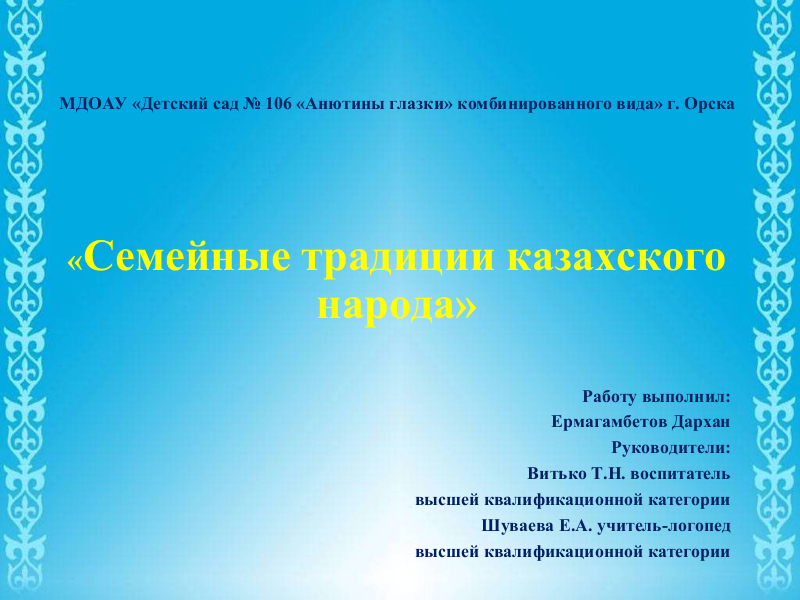 МДОАУ «Детский сад № 106 «Анютины глазки» комбинированного вида» г. Орска

«Семейные традиции казахского народа»

Работу выполнил:
Ермагамбетов Дархан
Руководители:
Витько Т.Н. воспитатель
высшей квалификационной категории
Шуваева Е.А. учитель-логопед
высшей квалификационной категории